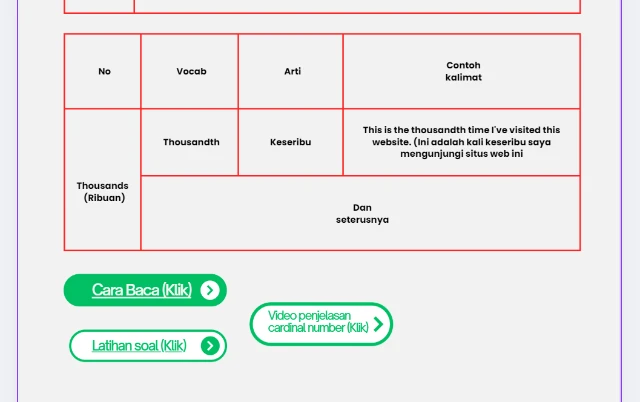 | No | Vocab | Arti | Contoh kalimat |
|---|---|---|---|
| Thousands (Ribuan) | Thousandth | Keseribu | This is the thousandth time I've visited this website. (Ini adalah kali keseribu saya mengunjungi situs web ini |
| | Dan seterusnya | | |

Cara Baca (Klik)

Latihan soal (Klik)

Video penjelasan cardinal number (Klik)